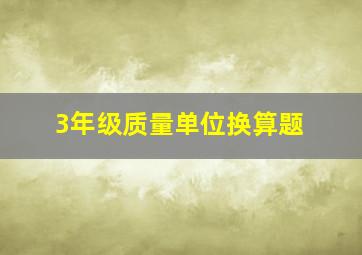 3年级质量单位换算题